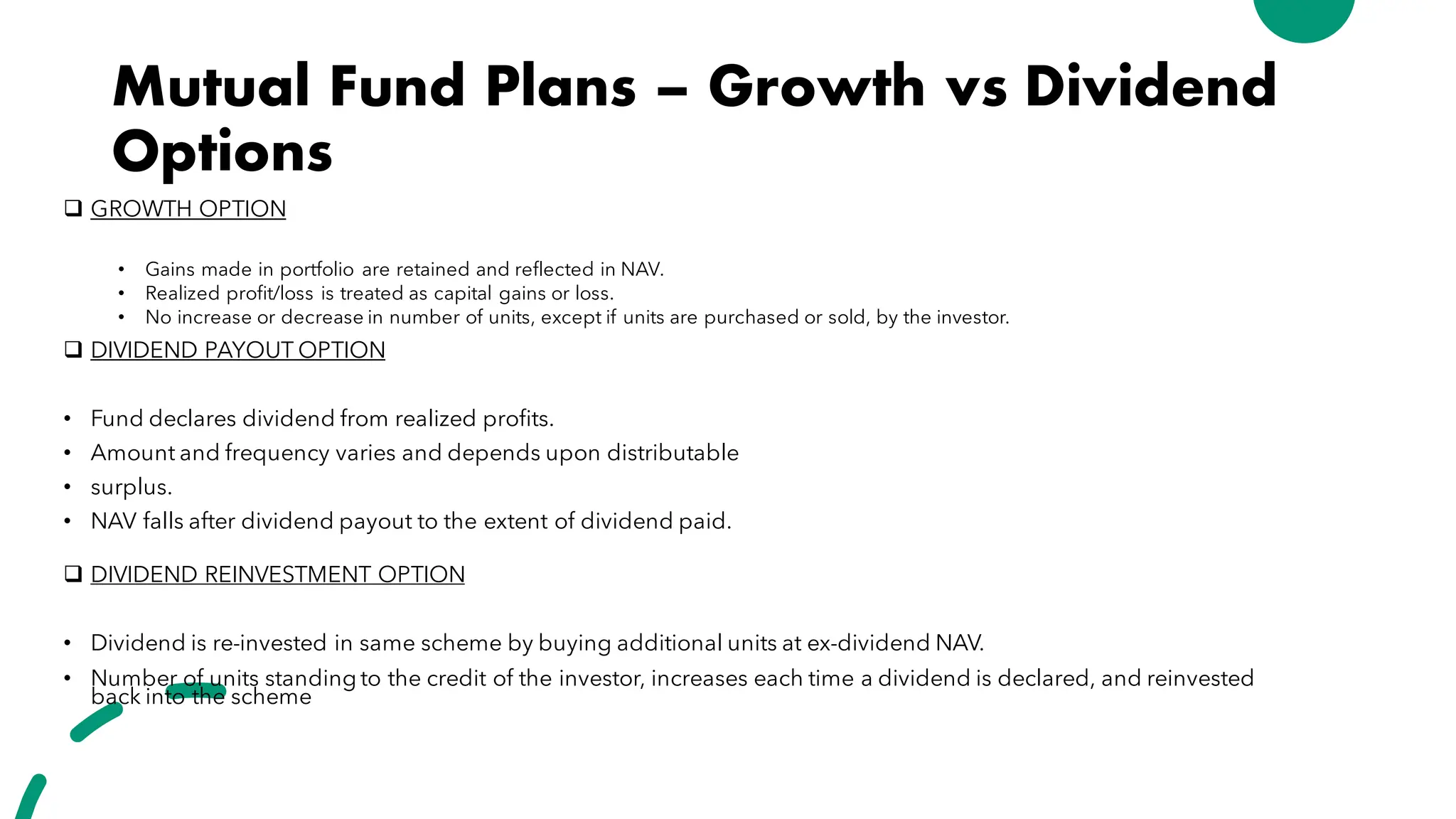 Mutual Fund Plans – Growth vs Dividend Options

❑ GROWTH OPTION

• Gains made in portfolio are retained and reflected in NAV.
• Realized profit/loss is treated as capital gains or loss.
• No increase or decrease in number of units, except if units are purchased or sold, by the investor.

❑ DIVIDEND PAYOUT OPTION

• Fund declares dividend from realized profits.
• Amount and frequency varies and depends upon distributable
• surplus.
• NAV falls after dividend payout to the extent of dividend paid.

❑ DIVIDEND REINVESTMENT OPTION

• Dividend is re-invested in same scheme by buying additional units at ex-dividend NAV.
• Number of units standing to the credit of the investor, increases each time a dividend is declared, and reinvested back into the scheme